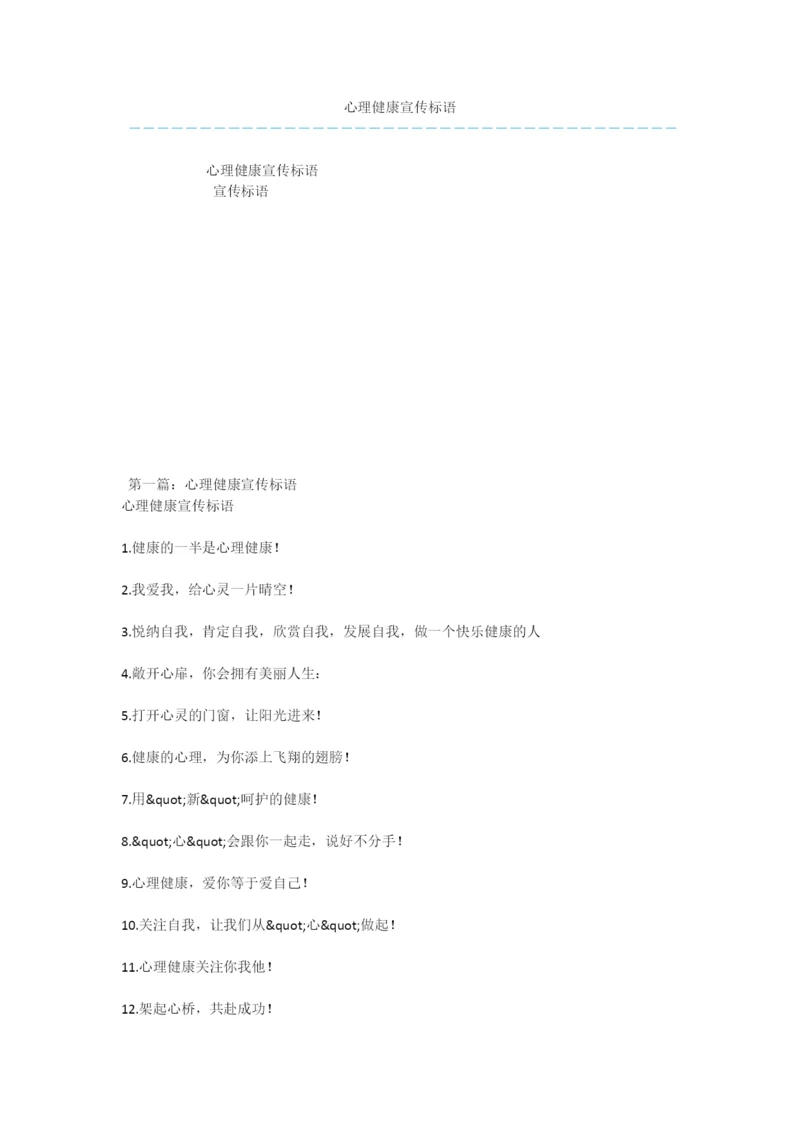 心理健康宣传标语

心理健康宣传标语
宣传标语

第一篇：心理健康宣传标语
心理健康宣传标语

1.健康的一半是心理健康！

2.我爱我，给心灵一片晴空！

3.悦纳自我，肯定自我，欣赏自我，发展自我，做一个快乐健康的人

4.敞开心扉，你会拥有美丽人生：

5.打开心灵的门窗，让阳光进来！

6.健康的心理，为你添上飞翔的翅膀！

7.用&quot;新&quot;呵护的健康！

8.&quot;心&quot;会跟你一起走，说好不分手！

9.心理健康，爱你等于爱自己！

10.关注自我，让我们从&quot;心&quot;做起！

11.心理健康关注你我他！

12.架起心桥，共赴成功！